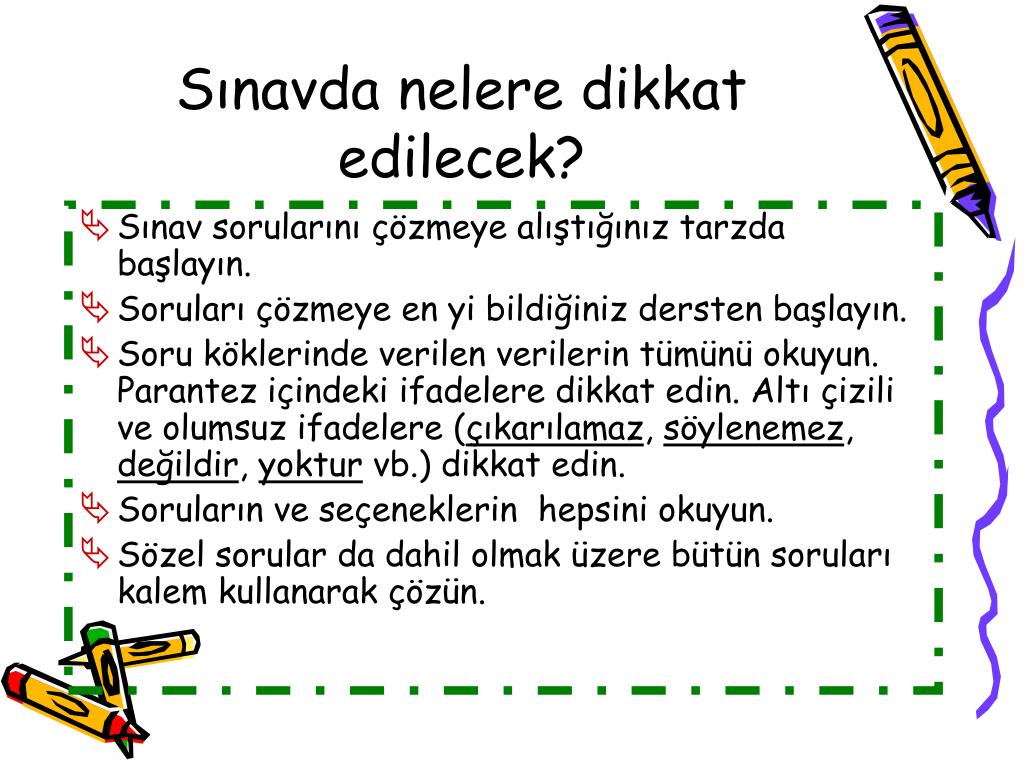 Sınavda nelere dikkat edilecek?

Sınav sorularını çözmeye alıştığınız tarzda başlayın.

Soruları çözmeye en yi bildiğiniz dersten başlayın.

Soru köklerinde verilen verilerin tümünü okuyun. Parantez içindeki ifadelere dikkat edin. Altı çizili ve olumsuz ifadelere (çıkarılamaz, söylenemez, değildir, yoktur vb.) dikkat edin.

Soruların ve seçeneklerin hepsini okuyun.

Sözel sorular da dahil olmak üzere bütün soruları kalem kullanarak çözün.